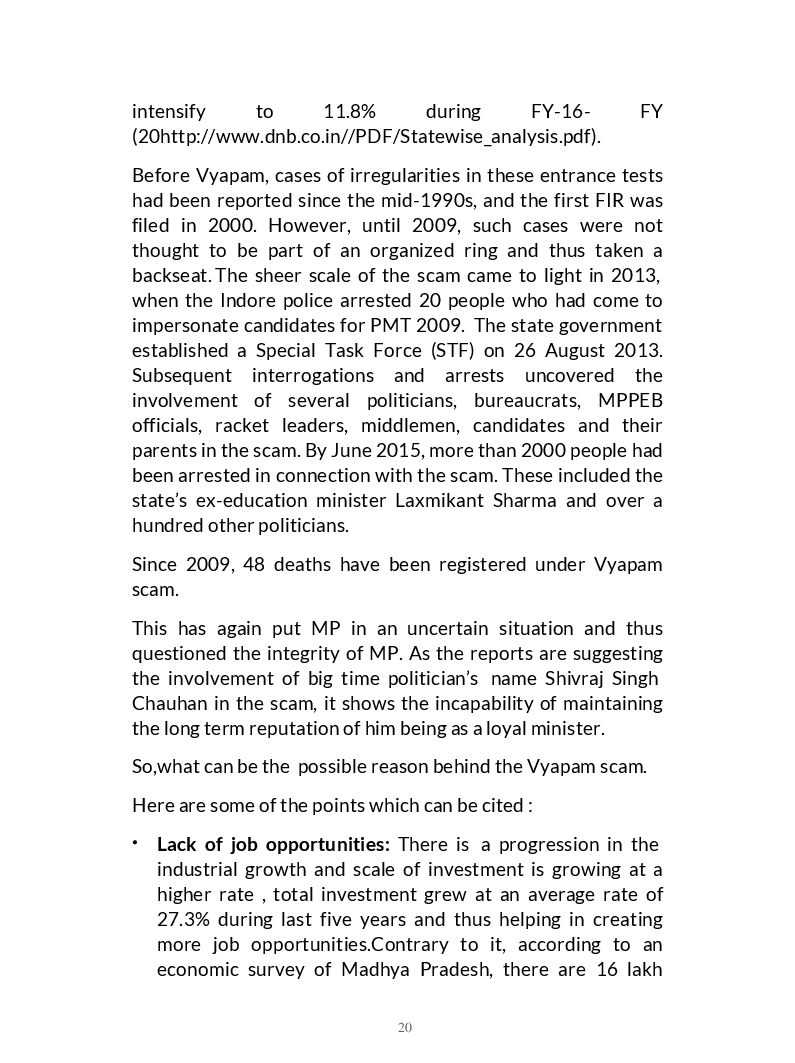 intensify to 11.8% during FY-16- FY (20http://www.dnb.co.in//PDF/Statewise_analysis.pdf).

Before Vyapam, cases of irregularities in these entrance tests had been reported since the mid-1990s, and the first FIR was filed in 2000. However, until 2009, such cases were not thought to be part of an organized ring and thus taken a backseat. The sheer scale of the scam came to light in 2013, when the Indore police arrested 20 people who had come to impersonate candidates for PMT 2009. The state government established a Special Task Force (STF) on 26 August 2013. Subsequent interrogations and arrests uncovered the involvement of several politicians, bureaucrats, MPPEB officials, racket leaders, middlemen, candidates and their parents in the scam. By June 2015, more than 2000 people had been arrested in connection with the scam. These included the state's ex-education minister Laxmikant Sharma and over a hundred other politicians.

Since 2009, 48 deaths have been registered under Vyapam scam.

This has again put MP in an uncertain situation and thus questioned the integrity of MP. As the reports are suggesting the involvement of big time politician's name Shivraj Singh Chauhan in the scam, it shows the incapability of maintaining the long term reputation of him being as a loyal minister.

So,what can be the possible reason behind the Vyapam scam.

Here are some of the points which can be cited :

• **Lack of job opportunities:** There is a progression in the industrial growth and scale of investment is growing at a higher rate , total investment grew at an average rate of 27.3% during last five years and thus helping in creating more job opportunities.Contrary to it, according to an economic survey of Madhya Pradesh, there are 16 lakh

20